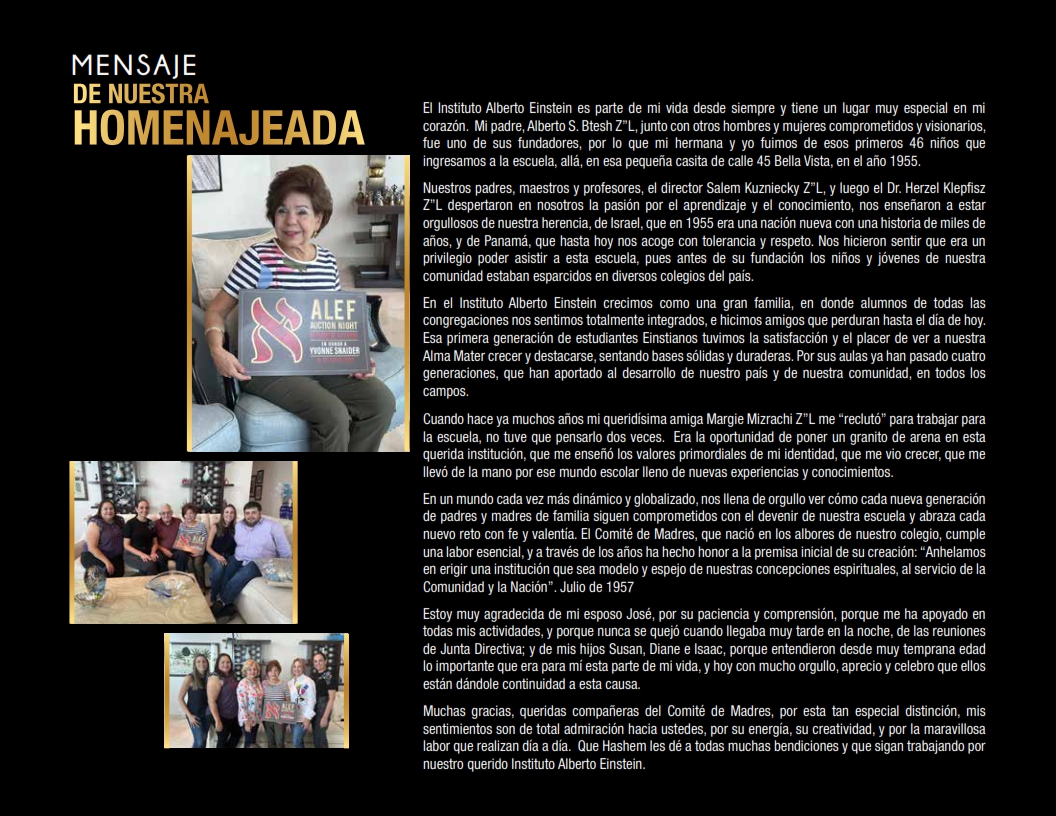 MENSAJE
DE NUESTRA
HOMENAJEADA

ALEF
AUCTION NIGHT
EN HONOR A
YVONNE SNAIDER

El Instituto Alberto Einstein es parte de mi vida desde siempre y tiene un lugar muy especial en mi corazón. Mi padre, Alberto S. Btesh Z"L, junto con otros hombres y mujeres comprometidos y visionarios, fue uno de sus fundadores, por lo que mi hermana y yo fuimos de esos primeros 46 niños que ingresamos a la escuela, allá, en esa pequeña casita de calle 45 Bella Vista, en el año 1955.

Nuestros padres, maestros y profesores, el director Salem Kuzniecky Z"L, y luego el Dr. Herzel Klepfisz Z"L despertaron en nosotros la pasión por el aprendizaje y el conocimiento, nos enseñaron a estar orgullosos de nuestra herencia, de Israel, que en 1955 era una nación nueva con una historia de miles de años, y de Panamá, que hasta hoy nos acoge con tolerancia y respeto. Nos hicieron sentir que era un privilegio poder asistir a esta escuela, pues antes de su fundación los niños y jóvenes de nuestra comunidad estaban esparcidos en diversos colegios del país.

En el Instituto Alberto Einstein crecimos como una gran familia, en donde alumnos de todas las congregaciones nos sentimos totalmente integrados, e hicimos amigos que perduran hasta el día de hoy. Esa primera generación de estudiantes Einstianos tuvimos la satisfacción y el placer de ver a nuestra Alma Mater crecer y destacarse, sentando bases sólidas y duraderas. Por sus aulas ya han pasado cuatro generaciones, que han aportado al desarrollo de nuestro país y de nuestra comunidad, en todos los campos.

Cuando hace ya muchos años mi queridísima amiga Margie Mizrachi Z"L me "reclutó" para trabajar para la escuela, no tuve que pensarlo dos veces. Era la oportunidad de poner un granito de arena en esta querida institución, que me enseñó los valores primordiales de mi identidad, que me vio crecer, que me llevó de la mano por ese mundo escolar lleno de nuevas experiencias y conocimientos.

En un mundo cada vez más dinámico y globalizado, nos llena de orgullo ver cómo cada nueva generación de padres y madres de familia siguen comprometidos con el devenir de nuestra escuela y abraza cada nuevo reto con fe y valentía. El Comité de Madres, que nació en los albores de nuestro colegio, cumple una labor esencial, y a través de los años ha hecho honor a la premisa inicial de su creación: "Anhelamos en erigir una institución que sea modelo y espejo de nuestras concepciones espirituales, al servicio de la Comunidad y la Nación". Julio de 1957

Estoy muy agradecida de mi esposo José, por su paciencia y comprensión, porque me ha apoyado en todas mis actividades, y porque nunca se quejó cuando llegaba muy tarde en la noche, de las reuniones de Junta Directiva; y de mis hijos Susan, Diane e Isaac, porque entendieron desde muy temprana edad lo importante que era para mí esta parte de mi vida, y hoy con mucho orgullo, aprecio y celebro que ellos están dándole continuidad a esta causa.

Muchas gracias, queridas compañeras del Comité de Madres, por esta tan especial distinción, mis sentimientos son de total admiración hacia ustedes, por su energía, su creatividad, y por la maravillosa labor que realizan día a día. Que Hashem les dé a todas muchas bendiciones y que sigan trabajando por nuestro querido Instituto Alberto Einstein.